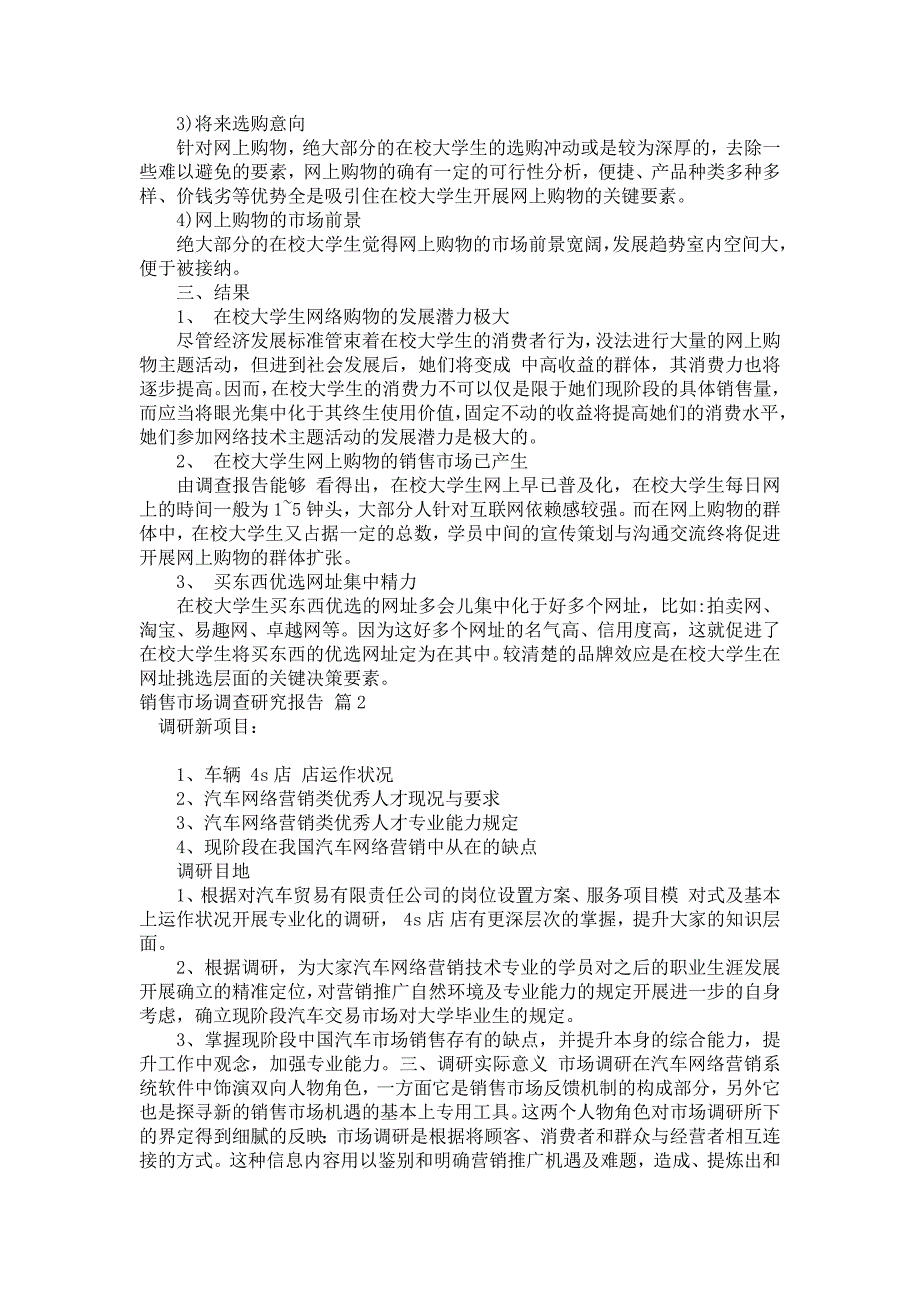 3)将来选购意向

针对网上购物，绝大部分的在校大学生的选购冲动或是较为深厚的，去除一些难以避免的要素，网上购物的确有一定的可行性分析，便捷、产品种类多种多样、价钱劣等优势全是吸引住在校大学生开展网上购物的关键要素。

4)网上购物的市场前景

绝大部分的在校大学生觉得网上购物的市场前景宽阔，发展趋势室内空间大，便于被接纳。

三、结果

1、 在校大学生网络购物的发展潜力极大

尽管经济发展标准管束着在校大学生的消费者行为，没法进行大量的网上购物主题活动，但进到社会发展后，她们将变成 中高收益的群体，其消费力也将逐步提高。因而，在校大学生的消费力不可以仅是限于她们现阶段的具体销售量，而应当将眼光集中化于其终生使用价值，固定不动的收益将提高她们的消费水平，她们参加网络技术主题活动的发展潜力是极大的。

2、 在校大学生网上购物的销售市场已产生

由调查报告能够 看得出，在校大学生网上早已普及化，在校大学生每日网上的時间一般为1~5钟头，大部分人针对互联网依赖感较强。而在网上购物的群体中，在校大学生又占据一定的总数，学员中间的宣传策划与沟通交流终将促进开展网上购物的群体扩张。

3、 买东西优选网址集中精力

在校大学生买东西优选的网址多会儿集中化于好多个网址，比如:拍卖网、淘宝、易趣网、卓越网等。因为这好多个网址的名气高、信用度高，这就促进了在校大学生将买东西的优选网址定为在其中。较清楚的品牌效应是在校大学生在网址挑选层面的关键决策要素。

销售市场调查研究报告 篇2

调研新项目：

1、车辆 4s店 店运作状况

2、汽车网络营销类优秀人才现况与要求

3、汽车网络营销类优秀人才专业能力规定

4、现阶段在我国汽车网络营销中从在的缺点

调研目地

1、根据对汽车贸易有限责任公司的岗位设置方案、服务项目模 对式及基本上运作状况开展专业化的调研， 4s店 店有更深层次的掌握，提升大家的知识层面。

2、根据调研，为大家汽车网络营销技术专业的学员对之后的职业生涯发展开展确立的精准定位，对营销推广自然环境及专业能力的规定开展进一步的自身考虑，确立现阶段汽车交易市场对大学毕业生的规定。

3、掌握现阶段中国汽车市场销售存有的缺点，并提升本身的综合能力，提升工作中观念，加强专业能力。三、调研实际意义 市场调研在汽车网络营销系统软件中饰演双向人物角色，一方面它是销售市场反馈机制的构成部分，另外它也是探寻新的销售市场机遇的基本上专用工具。这两个人物角色对市场调研所下的界定得到细腻的反映：市场调研是根据将顾客、消费者和群众与经营者相互连接的方式。这种信息内容用以鉴别和明确营销推广机遇及难题，造成、提炼出和